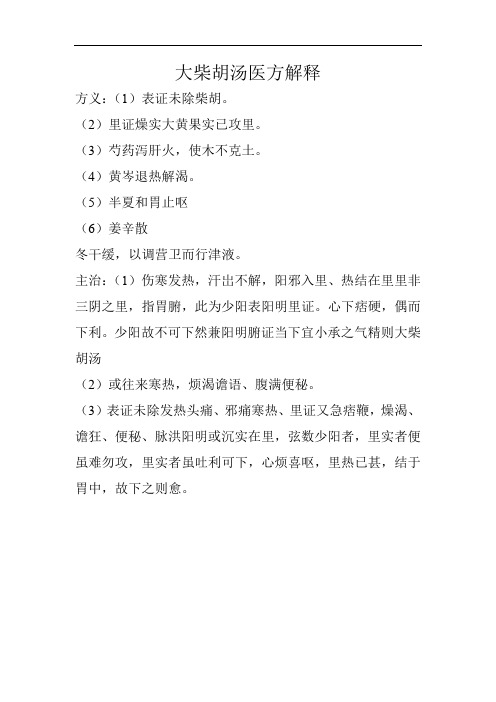 大柴胡汤医方解释

方义：（1）表证未除柴胡。

（2）里证燥实大黄果实已攻里。

（3）芍药泻肝火，使木不克土。

（4）黄岑退热解渴。

（5）半夏和胃止呕

（6）姜辛散

冬干缓，以调营卫而行津液。

主治：（1）伤寒发热，汗出不解，阳邪入里、热结在里里非三阴之里，指胃腑，此为少阳表阳明里证。心下痞硬，偶而下利。少阳故不可下然兼阳明腑证当下宜小承之气精则大柴胡汤

（2）或往来寒热，烦渴谵语、腹满便秘。

（3）表证未除发热头痛、邪痛寒热、里证又急痞鞭，燥渴、谵狂、便秘、脉洪阳明或沉实在里，弦数少阳者，里实者便虽难勿攻，里实者虽吐利可下，心烦喜呕，里热已甚，结于胃中，故下之则愈。